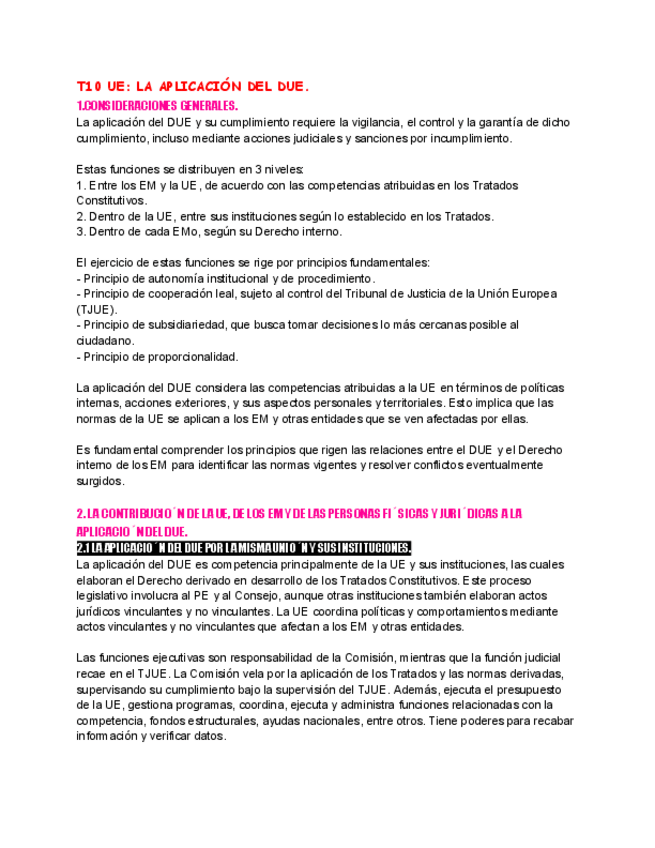 T10 UE: LA APLICACIÓN DEL DUE.

1.CONSIDERACIONES GENERALES.

La aplicación del DUE y su cumplimiento requiere la vigilancia, el control y la garantía de dicho cumplimiento, incluso mediante acciones judiciales y sanciones por incumplimiento.

Estas funciones se distribuyen en 3 niveles:
1. Entre los EM y la UE, de acuerdo con las competencias atribuidas en los Tratados Constitutivos.
2. Dentro de la UE, entre sus instituciones según lo establecido en los Tratados.
3. Dentro de cada EMo, según su Derecho interno.

El ejercicio de estas funciones se rige por principios fundamentales:
- Principio de autonomía institucional y de procedimiento.
- Principio de cooperación leal, sujeto al control del Tribunal de Justicia de la Unión Europea (TJUE).
- Principio de subsidiariedad, que busca tomar decisiones lo más cercanas posible al ciudadano.
- Principio de proporcionalidad.

La aplicación del DUE considera las competencias atribuidas a la UE en términos de políticas internas, acciones exteriores, y sus aspectos personales y territoriales. Esto implica que las normas de la UE se aplican a los EM y otras entidades que se ven afectadas por ellas.

Es fundamental comprender los principios que rigen las relaciones entre el DUE y el Derecho interno de los EM para identificar las normas vigentes y resolver conflictos eventualmente surgidos.

2. LA CONTRIBUCIO´N DE LA UE, DE LOS EM Y DE LAS PERSONAS FI´SICAS Y JURI´DICAS A LA APLICACIO´N DEL DUE.

2.1 LA APLICACIO´N DEL DUE POR LA MISMA UNIO´N Y SUS INSTITUCIONES.

La aplicación del DUE es competencia principalmente de la UE y sus instituciones, las cuales elaboran el Derecho derivado en desarrollo de los Tratados Constitutivos. Este proceso legislativo involucra al PE y al Consejo, aunque otras instituciones también elaboran actos jurídicos vinculantes y no vinculantes. La UE coordina políticas y comportamientos mediante actos vinculantes y no vinculantes que afectan a los EM y otras entidades.

Las funciones ejecutivas son responsabilidad de la Comisión, mientras que la función judicial recae en el TJUE. La Comisión vela por la aplicación de los Tratados y las normas derivadas, supervisando su cumplimiento bajo la supervisión del TJUE. Además, ejecuta el presupuesto de la UE, gestiona programas, coordina, ejecuta y administra funciones relacionadas con la competencia, fondos estructurales, ayudas nacionales, entre otros. Tiene poderes para recabar información y verificar datos.